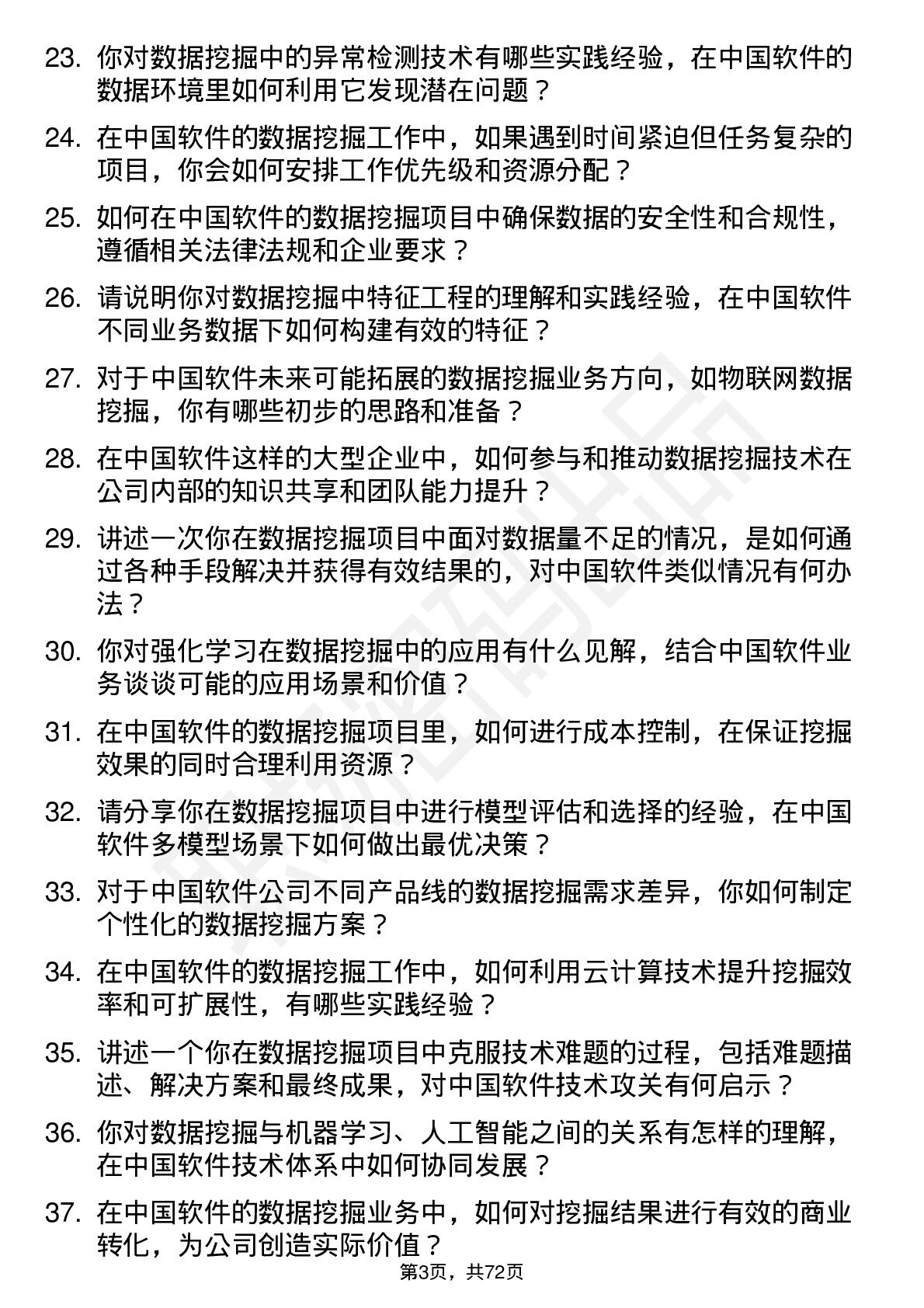 23. 你对数据挖掘中的异常检测技术有哪些实践经验，在中国软件的数据环境里如何利用它发现潜在问题？

24. 在中国软件的数据挖掘工作中，如果遇到时间紧迫但任务复杂的项目，你会如何安排工作优先级和资源分配？

25. 如何在中国软件的数据挖掘项目中确保数据的安全性和合规性，遵循相关法律法规和企业要求？

26. 请说明你对数据挖掘中特征工程的理解和实践经验，在中国软件不同业务数据下如何构建有效的特征？

27. 对于中国软件未来可能拓展的数据挖掘业务方向，如物联网数据挖掘，你有哪些初步的思路和准备？

28. 在中国软件这样的大型企业中，如何参与和推动数据挖掘技术在公司内部的知识共享和团队能力提升？

29. 讲述一次你在数据挖掘项目中面对数据量不足的情况，是如何通过各种手段解决并获得有效结果的，对中国软件类似情况有何办法？

30. 你对强化学习在数据挖掘中的应用有什么见解，结合中国软件业务谈谈可能的应用场景和价值？

31. 在中国软件的数据挖掘项目里，如何进行成本控制，在保证挖掘效果的同时合理利用资源？

32. 请分享你在数据挖掘项目中进行模型评估和选择的经验，在中国软件多模型场景下如何做出最优决策？

33. 对于中国软件公司不同产品线的数据挖掘需求差异，你如何制定个性化的数据挖掘方案？

34. 在中国软件的数据挖掘工作中，如何利用云计算技术提升挖掘效率和可扩展性，有哪些实践经验？

35. 讲述一个你在数据挖掘项目中克服技术难题的过程，包括难题描述、解决方案和最终成果，对中国软件技术攻关有何启示？

36. 你对数据挖掘与机器学习、人工智能之间的关系有怎样的理解，在中国软件技术体系中如何协同发展？

37. 在中国软件的数据挖掘业务中，如何对挖掘结果进行有效的商业转化，为公司创造实际价值？

第3页，共72页